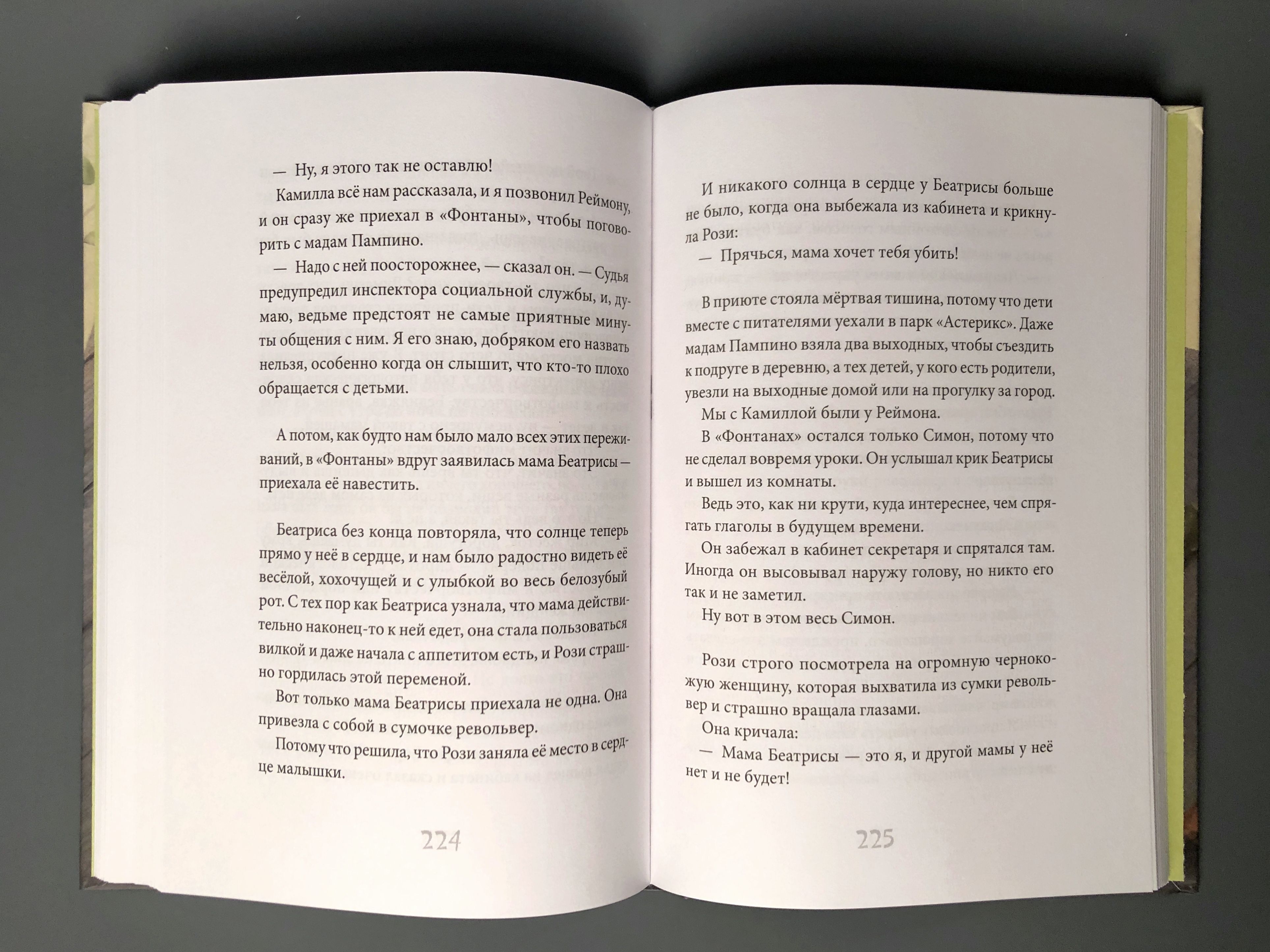 — Ну, я этого так не оставлю!

Камилла всё нам рассказала, и я позвонил Реймону, и он сразу же приехал в «Фонтаны», чтобы поговорить с мадам Пампино.

— Надо с ней поосторожнее, — сказал он. — Судья предупредил инспектора социальной службы, и, думаю, ведьме предстоят не самые приятные минуты общения с ним. Я его знаю, добряком его назвать нельзя, особенно когда он слышит, что кто-то плохо обращается с детьми.

А потом, как будто нам было мало всех этих переживаний, в «Фонтаны» вдруг заявилась мама Беатрисы — приехала её навестить.

Беатриса без конца повторяла, что солнце теперь прямо у неё в сердце, и нам было радостно видеть её весёлой, хохочущей и с улыбкой во весь белозубый рот. С тех пор как Беатриса узнала, что мама действительно наконец-то к ней едет, она стала пользоваться вилкой и даже начала с аппетитом есть, и Рози страшно гордилась этой переменой.

Вот только мама Беатрисы приехала не одна. Она привезла с собой в сумочке револьвер.

Потому что решила, что Рози заняла её место в сердце малышки.

224

И никакого солнца в сердце у Беатрисы больше не было, когда она выбежала из кабинета и крикнула Рози:

— Прячься, мама хочет тебя убить!

В приюте стояла мёртвая тишина, потому что дети вместе с питателями уехали в парк «Астерикс». Даже мадам Пампино взяла два выходных, чтобы съездить к подруге в деревню, а тех детей, у кого есть родители, увезли на выходные домой или на прогулку за город.

Мы с Камиллой были у Реймона.

В «Фонтанах» остался только Симон, потому что не сделал вовремя уроки. Он услышал крик Беатрисы и вышел из комнаты.

Ведь это, как ни крути, куда интереснее, чем спрягать глаголы в будущем времени.

Он забежал в кабинет секретаря и спрятался там. Иногда он высовывал наружу голову, но никто его так и не заметил.

Ну вот в этом весь Симон.

Рози строго посмотрела на огромную чернокожую женщину, которая выхватила из сумки револьвер и страшно вращала глазами.

Она кричала:

— Мама Беатрисы — это я, и другой мамы у неё нет и не будет!

225